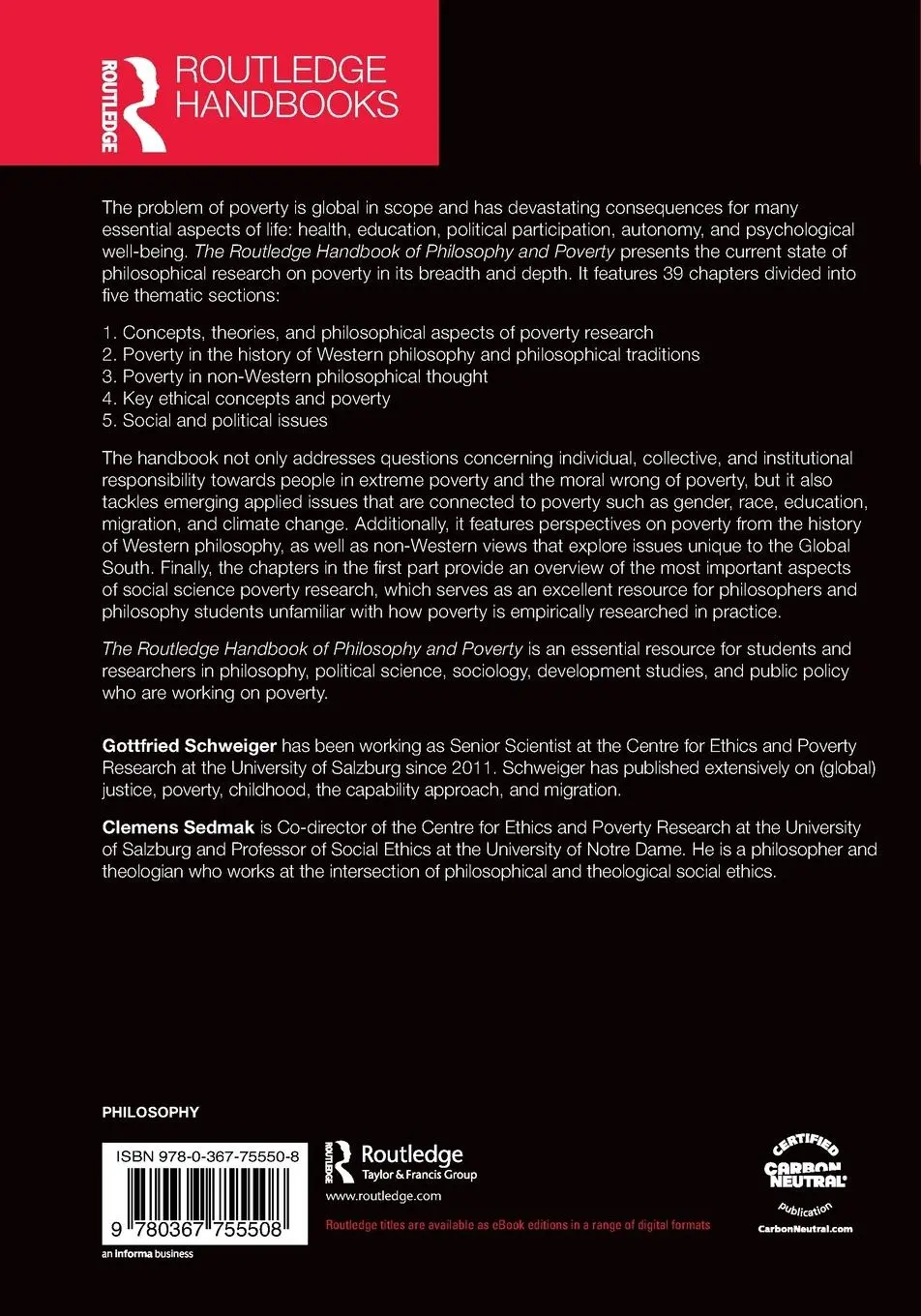 ROUTLEDGE

ROUTLEDGE HANDBOOKS

The problem of poverty is global in scope and has devastating consequences for many essential aspects of life: health, education, political participation, autonomy, and psychological well-being. The Routledge Handbook of Philosophy and Poverty presents the current state of philosophical research on poverty in its breadth and depth. It features 39 chapters divided into five thematic sections:

1. Concepts, theories, and philosophical aspects of poverty research
2. Poverty in the history of Western philosophy and philosophical traditions
3. Poverty in non-Western philosophical thought
4. Key ethical concepts and poverty
5. Social and political issues

The handbook not only addresses questions concerning individual, collective, and institutional responsibility towards people in extreme poverty and the moral wrong of poverty, but it also tackles emerging applied issues that are connected to poverty such as gender, race, education, migration, and climate change. Additionally, it features perspectives on poverty from the history of Western philosophy, as well as non-Western views that explore issues unique to the Global South. Finally, the chapters in the first part provide an overview of the most important aspects of social science poverty research, which serves as an excellent resource for philosophers and philosophy students unfamiliar with how poverty is empirically researched in practice.

The Routledge Handbook of Philosophy and Poverty is an essential resource for students and researchers in philosophy, political science, sociology, development studies, and public policy who are working on poverty.

Gottfried Schweiger has been working as Senior Scientist at the Centre for Ethics and Poverty Research at the University of Salzburg since 2011. Schweiger has published extensively on (global) justice, poverty, childhood, the capability approach, and migration.

Clemens Sedmak is Co-director of the Centre for Ethics and Poverty Research at the University of Salzburg and Professor of Social Ethics at the University of Notre Dame. He is a philosopher and theologian who works at the intersection of philosophical and theological social ethics.

PHILOSOPHY

ISBN 978-0-367-75550-8

9 780367 755508

an informa business

ROUTLEDGE Routledge Taylor & Francis Group

www.routledge.com

Routledge titles are available as eBook editions in a range of digital formats

CERTIFIED CARBON NEUTRAL publication CarbonNeutral.com